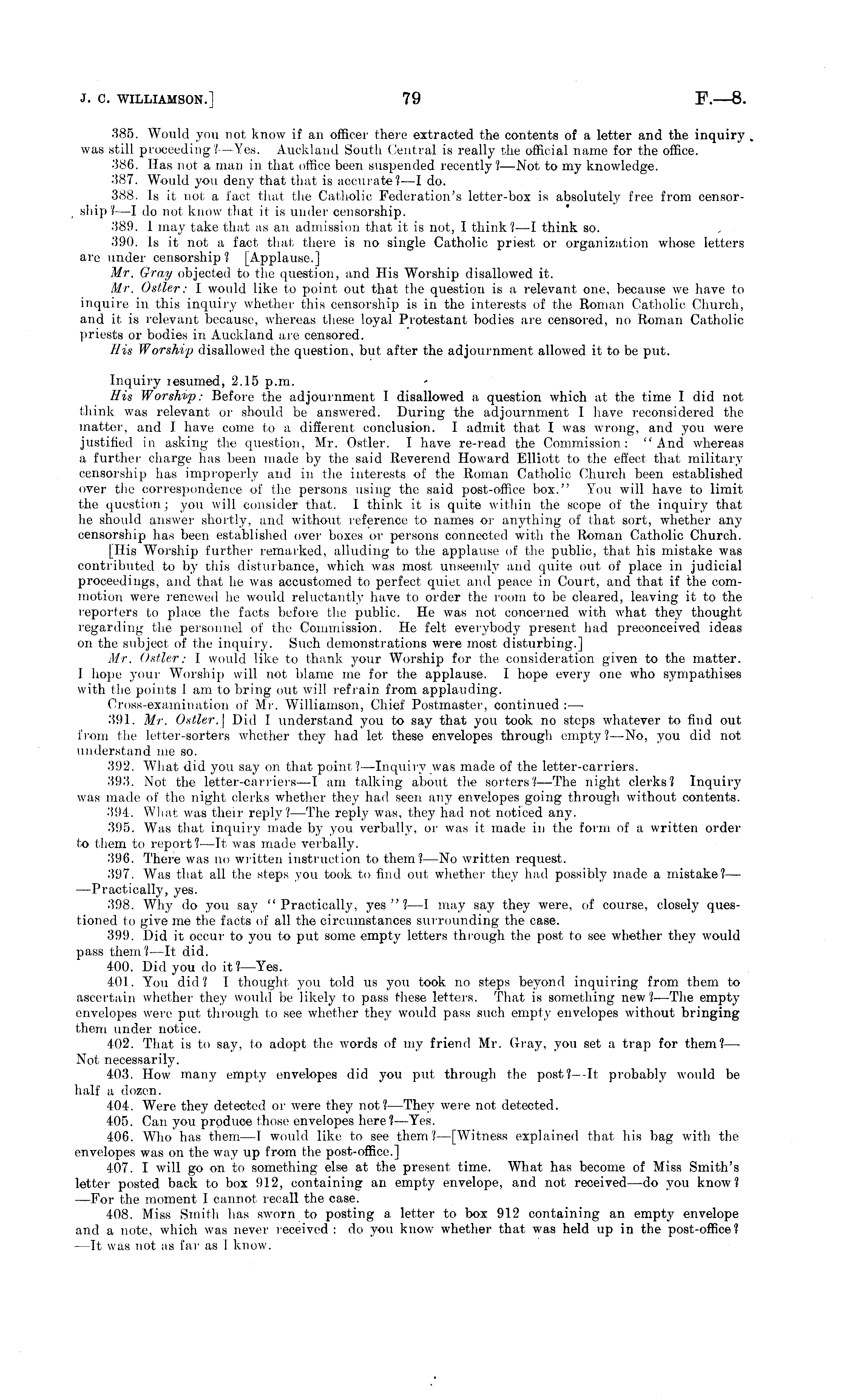 J. C. WILLIAMSON.] 79 F.—8.

385. Would you not know if an officer there extracted the contents of a letter and the inquiry was still proceeding?—Yes. Auckland South Central is really the official name for the office.

386. Has not a man in that office been suspended recently?—Not to my knowledge.

387. Would you deny that that is accurate?—I do.

388. Is it not a fact that the Catholic Federation's letter-box is absolutely free from censorship?—I do not know that it is under censorship.

389. I may take that as an admission that it is not, I think?—I think so.

390. Is it not a fact that there is no single Catholic priest or organization whose letters are under censorship? [Applause.]

Mr. Gray objected to the question, and His Worship disallowed it.

Mr. Ostler: I would like to point out that the question is a relevant one, because we have to inquire in this inquiry whether this censorship is in the interests of the Roman Catholic Church, and it is relevant because, whereas these loyal Protestant bodies are censored, no Roman Catholic priests or bodies in Auckland are censored.

His Worship disallowed the question, but after the adjournment allowed it to be put.

Inquiry resumed, 2.15 p.m.

His Worship: Before the adjournment I disallowed a question which at the time I did not think was relevant or should be answered. During the adjournment I have reconsidered the matter, and I have come to a different conclusion. I admit that I was wrong, and you were justified in asking the question, Mr. Ostler. I have re-read the Commission: "And whereas a further charge has been made by the said Reverend Howard Elliott to the effect that military censorship has improperly and in the interests of the Roman Catholic Church been established over the correspondence of the persons using the said post-office box." You will have to limit the question; you will consider that. I think it is quite within the scope of the inquiry that he should answer shortly, and without reference to names or anything of that sort, whether any censorship has been established over boxes or persons connected with the Roman Catholic Church.

[His Worship further remarked, alluding to the applause of the public, that his mistake was contributed to by this disturbance, which was most unseemly and quite out of place in judicial proceedings, and that he was accustomed to perfect quiet and peace in Court, and that if the commotion were renewed he would reluctantly have to order the room to be cleared, leaving it to the reporters to place the facts before the public. He was not concerned with what they thought regarding the personnel of the Commission. He felt everybody present had preconceived ideas on the subject of the inquiry. Such demonstrations were most disturbing.]

Mr. Ostler: I would like to thank your Worship for the consideration given to the matter. I hope your Worship will not blame me for the applause. I hope every one who sympathises with the points I am to bring out will refrain from applauding.

Cross-examination of Mr. Williamson, Chief Postmaster, continued:—

391. Mr. Ostler.] Did I understand you to say that you took no steps whatever to find out from the letter-sorters whether they had let these envelopes through empty?—No, you did not understand me so.

392. What did you say on that point?—Inquiry was made of the letter-carriers.

393. Not the letter-carriers—I am talking about the sorters?—The night clerks? Inquiry was made of the night clerks whether they had seen any envelopes going through without contents.

394. What was their reply?—The reply was, they had not noticed any.

395. Was that inquiry made by you verbally, or was it made in the form of a written order to them to report?—It was made verbally.

396. There was no written instruction to them?—No written request.

397. Was that all the steps you took to find out whether they had possibly made a mistake?——Practically, yes.

398. Why do you say "Practically, yes"?—I may say they were, of course, closely questioned to give me the facts of all the circumstances surrounding the case.

399. Did it occur to you to put some empty letters through the post to see whether they would pass them?—It did.

400. Did you do it?—Yes.

401. You did? I thought you told us you took no steps beyond inquiring from them to ascertain whether they would be likely to pass these letters. That is something new?—The empty envelopes were put through to see whether they would pass such empty envelopes without bringing them under notice.

402. That is to say, to adopt the words of my friend Mr. Gray, you set a trap for them?—Not necessarily.

403. How many empty envelopes did you put through the post?—It probably would be half a dozen.

404. Were they detected or were they not?—They were not detected.

405. Can you produce those envelopes here?—Yes.

406. Who has them—I would like to see them?—[Witness explained that his bag with the envelopes was on the way up from the post-office.]

407. I will go on to something else at the present time. What has become of Miss Smith's letter posted back to box 912, containing an empty envelope, and not received—do you know?—For the moment I cannot recall the case.

408. Miss Smith has sworn to posting a letter to box 912 containing an empty envelope and a note, which was never received: do you know whether that was held up in the post-office?—It was not as far as I know.